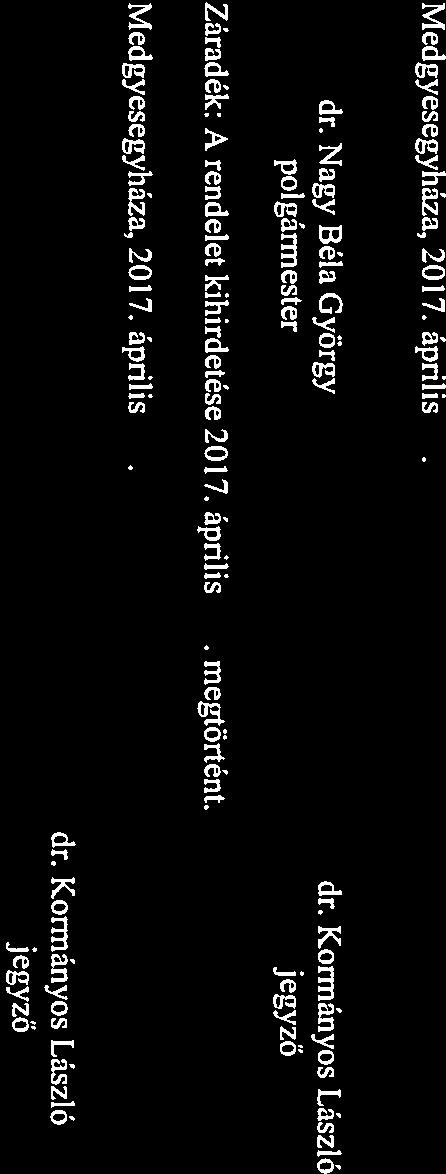 Medgyesegyháza, 2017. április .

dr. Nagy Béla György
polgármester

dr. Kormányos László
jegyző

Záradék: A rendelet kihirdetése 2017. április . megtörtént.

Medgyesegyháza, 2017. április .

dr. Kormányos László
jegyző